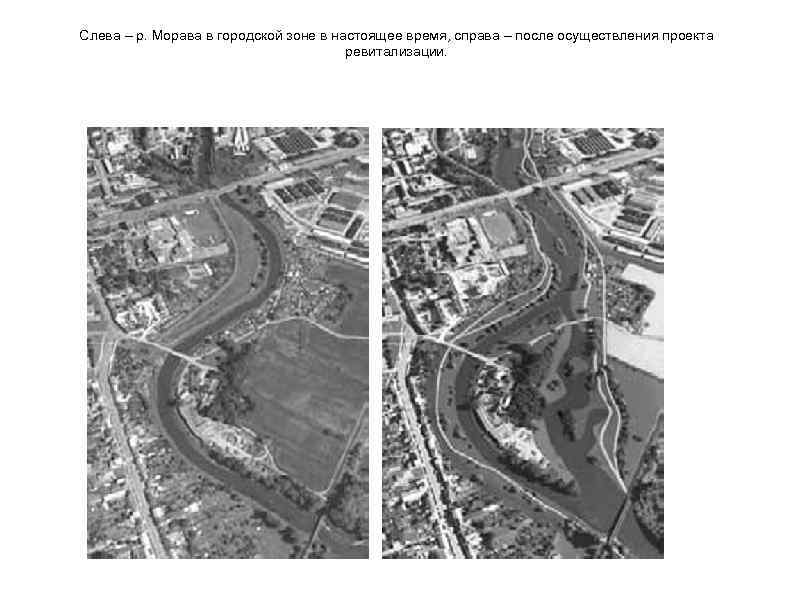 Слева – р. Морава в городской зоне в настоящее время, справа – после осуществления проекта ревитализации.